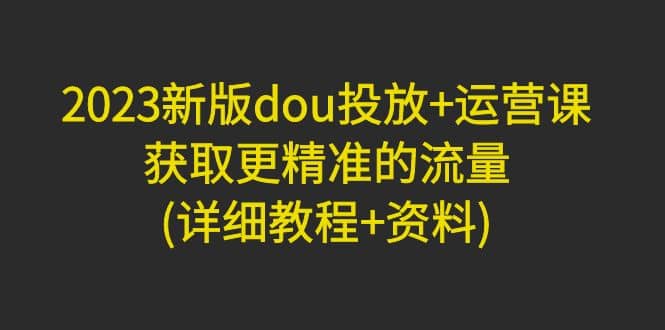 2023新版dou投放+运营课
获取更精准的流量
(详细教程+资料)